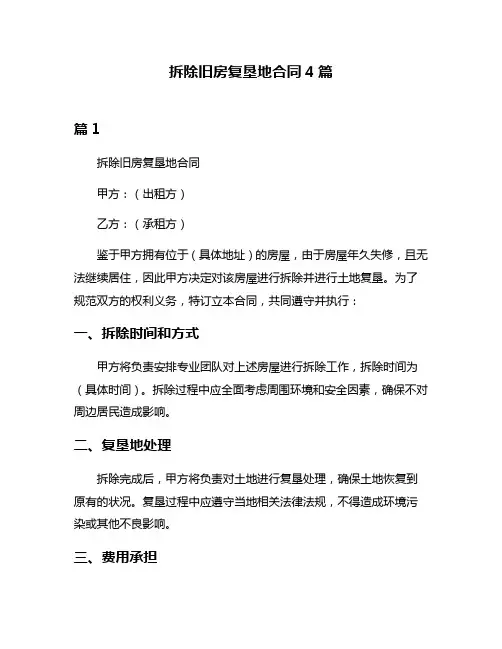 拆除旧房复垦地合同 4 篇

篇 1

拆除旧房复垦地合同

甲方：（出租方）

乙方：（承租方）

鉴于甲方拥有位于（具体地址）的房屋，由于房屋年久失修，且无法继续居住，因此甲方决定对该房屋进行拆除并进行土地复垦。为了规范双方的权利义务，特订立本合同，共同遵守并执行：

一、拆除时间和方式

甲方将负责安排专业团队对上述房屋进行拆除工作，拆除时间为（具体时间）。拆除过程中应全面考虑周围环境和安全因素，确保不对周边居民造成影响。

二、复垦地处理

拆除完成后，甲方将负责对土地进行复垦处理，确保土地恢复到原有的状况。复垦过程中应遵守当地相关法律法规，不得造成环境污染或其他不良影响。

三、费用承担